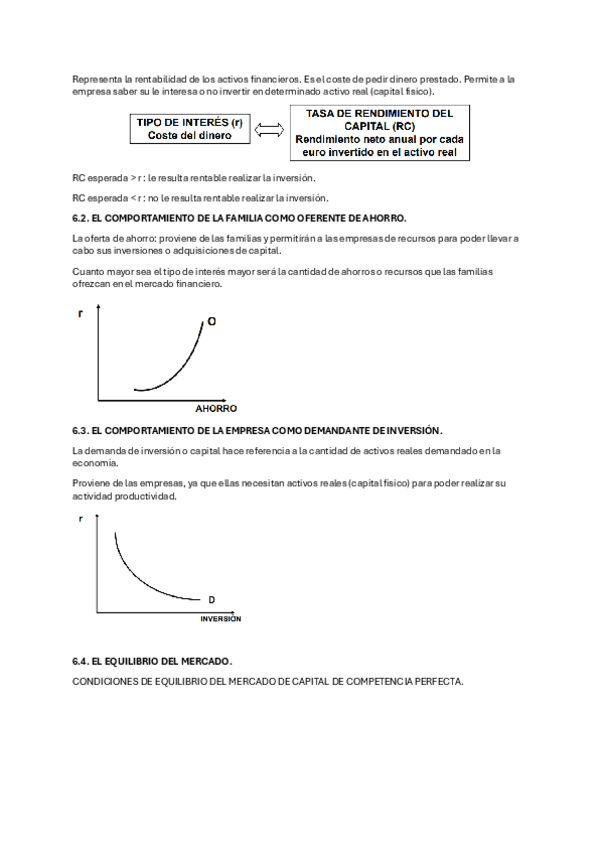 Representa la rentabilidad de los activos financieros. Es el coste de pedir dinero prestado. Permite a la empresa saber su le interesa o no invertir en determinado activo real (capital físico).

TIPO DE INTERÉS (r)
Coste del dinero

TASA DE RENDIMIENTO DEL CAPITAL (RC)
Rendimiento neto anual por cada euro invertido en el activo real

RC esperada > r : le resulta rentable realizar la inversión.

RC esperada < r : no le resulta rentable realizar la inversión.

6.2. EL COMPORTAMIENTO DE LA FAMILIA COMO OFERENTE DE AHORRO.

La oferta de ahorro: proviene de las familias y permitirán a las empresas de recursos para poder llevar a cabo sus inversiones o adquisiciones de capital.

Cuanto mayor sea el tipo de interés mayor será la cantidad de ahorros o recursos que las familias ofrezcan en el mercado financiero.

r
O
AHORRO

6.3. EL COMPORTAMIENTO DE LA EMPRESA COMO DEMANDANTE DE INVERSIÓN.

La demanda de inversión o capital hace referencia a la cantidad de activos reales demandado en la economía.

Proviene de las empresas, ya que ellas necesitan activos reales (capital físico) para poder realizar su actividad productividad.

r
D
INVERSIÓN

6.4. EL EQUILIBRIO DEL MERCADO.

CONDICIONES DE EQUILIBRIO DEL MERCADO DE CAPITAL DE COMPETENCIA PERFECTA.